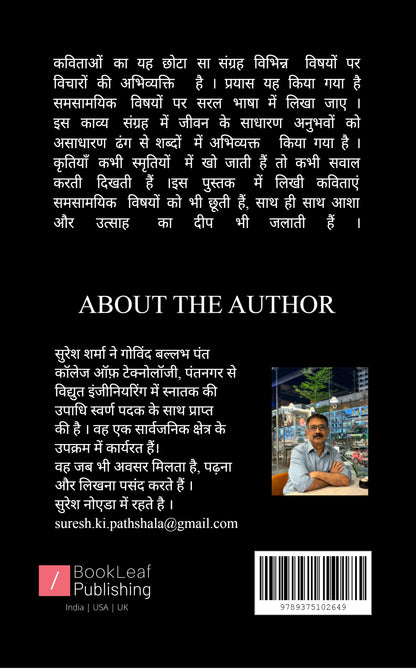 कविताओं का यह छोटा सा संग्रह विभिन्न विषयों पर विचारों की अभिव्यक्ति है । प्रयास यह किया गया है समसामयिक विषयों पर सरल भाषा में लिखा जाए । इस काव्य संग्रह में जीवन के साधारण अनुभवों को असाधारण ढंग से शब्दों में अभिव्यक्त किया गया है । कृतियाँ कभी स्मृतियों में खो जाती हैं तो कभी सवाल करती दिखती हैं ।इस पुस्तक में लिखी कविताएं समसामयिक विषयों को भी छूती हैं, साथ ही साथ आशा और उत्साह का दीप भी जलाती हैं ।

ABOUT THE AUTHOR

सुरेश शर्मा ने गोविंद बल्लभ पंत कॉलेज ऑफ़ टेक्नोलॉजी, पंतनगर से विद्युत इंजीनियरिंग में स्नातक की उपाधि स्वर्ण पदक के साथ प्राप्त की है । वह एक सार्वजनिक क्षेत्र के उपक्रम में कार्यरत हैं।
वह जब भी अवसर मिलता है, पढ़ना और लिखना पसंद करते हैं ।
सुरेश नोएडा में रहते है ।
suresh.ki.pathshala@gmail.com

BookLeaf Publishing
India | USA | UK

9789375102649